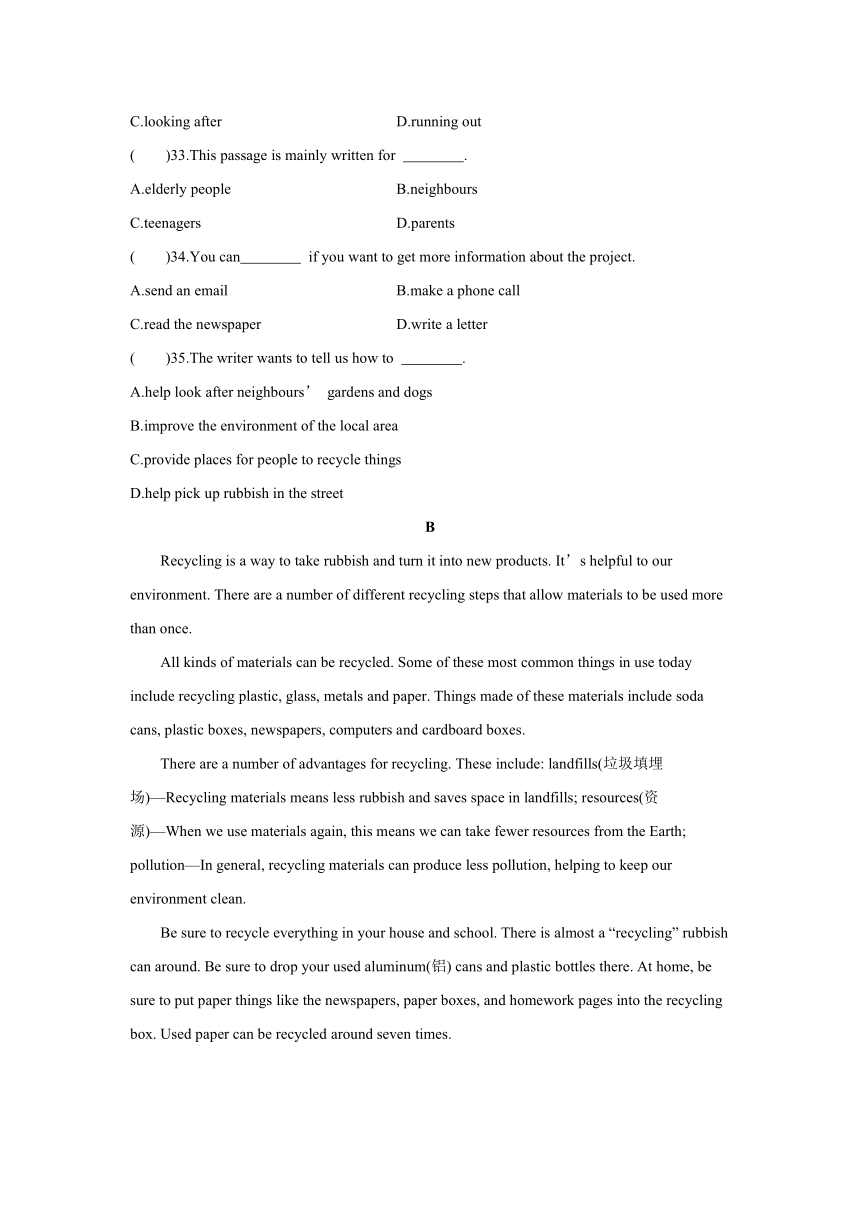 C.looking after D.running out

( )33.This passage is mainly written for ________.

A.elderly people B.neighbours

C.teenagers D.parents

( )34.You can________ if you want to get more information about the project.

A.send an email B.make a phone call

C.read the newspaper D.write a letter

( )35.The writer wants to tell us how to ________.

A.help look after neighbours’ gardens and dogs

B.improve the environment of the local area

C.provide places for people to recycle things

D.help pick up rubbish in the street

B

Recycling is a way to take rubbish and turn it into new products. It’s helpful to our environment. There are a number of different recycling steps that allow materials to be used more than once.

All kinds of materials can be recycled. Some of these most common things in use today include recycling plastic, glass, metals and paper. Things made of these materials include soda cans, plastic boxes, newspapers, computers and cardboard boxes.

There are a number of advantages for recycling. These include: landfills(垃圾填埋场)—Recycling materials means less rubbish and saves space in landfills; resources(资源)—When we use materials again, this means we can take fewer resources from the Earth; pollution—In general, recycling materials can produce less pollution, helping to keep our environment clean.

Be sure to recycle everything in your house and school. There is almost a “recycling” rubbish can around. Be sure to drop your used aluminum(铝) cans and plastic bottles there. At home, be sure to put paper things like the newspapers, paper boxes, and homework pages into the recycling box. Used paper can be recycled around seven times.